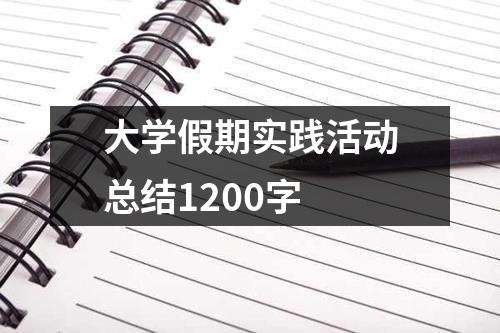 大学假期实践活动总结1200字